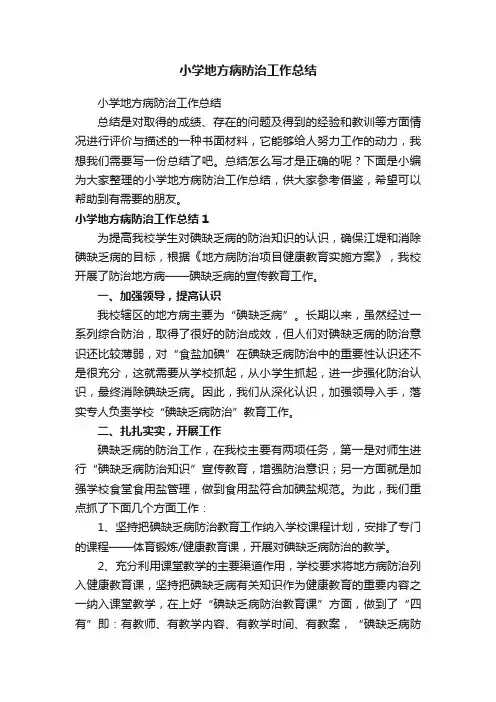 小学地方病防治工作总结

小学地方病防治工作总结

总结是对取得的成绩、存在的问题及得到的经验和教训等方面情况进行评价与描述的一种书面材料，它能够给人努力工作的动力，我想我们需要写一份总结了吧。总结怎么写才是正确的呢？下面是小编为大家整理的小学地方病防治工作总结，供大家参考借鉴，希望可以帮助到有需要的朋友。

小学地方病防治工作总结 1

为提高我校学生对碘缺乏病的防治知识的认识，确保江堤和消除碘缺乏病的目标，根据《地方病防治项目健康教育实施方案》，我校开展了防治地方病——碘缺乏病的宣传教育工作。

一、加强领导，提高认识

我校辖区的地方病主要为“碘缺乏病”。长期以来，虽然经过一系列综合防治，取得了很好的防治成效，但人们对碘缺乏病的防治意识还比较薄弱，对“食盐加碘”在碘缺乏病防治中的重要性认识还不是很充分，这就需要从学校抓起，从小学生抓起，进一步强化防治认识，最终消除碘缺乏病。因此，我们从深化认识，加强领导入手，落实专人负责学校“碘缺乏病防治”教育工作。

二、扎扎实实，开展工作

碘缺乏病的防治工作，在我校主要有两项任务，第一是对师生进行“碘缺乏病防治知识”宣传教育，增强防治意识；另一方面就是加强学校食堂食用盐管理，做到食用盐符合加碘盐规范。为此，我们重点抓了下面几个方面工作：

1、坚持把碘缺乏病防治教育工作纳入学校课程计划，安排了专门的课程——体育锻炼/健康教育课，开展对碘缺乏病防治的教学。

2、充分利用课堂教学的主要渠道作用，学校要求将地方病防治列入健康教育课，坚持把碘缺乏病有关知识作为健康教育的重要内容之一纳入课堂教学，在上好“碘缺乏病防治教育课”方面，做到了“四有”即：有教师、有教学内容、有教学时间、有教案，“碘缺乏病防